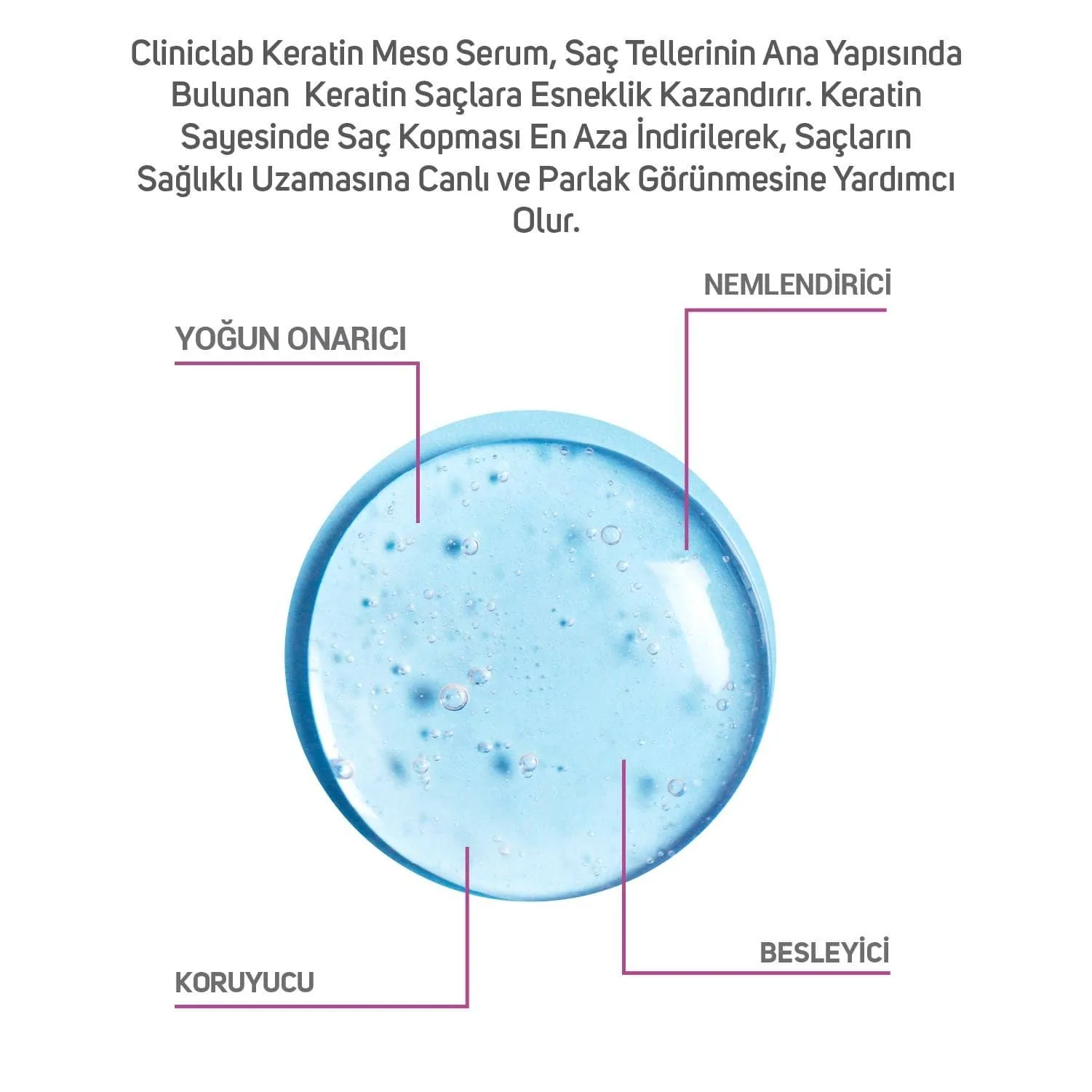 Cliniclab Keratin Meso Serum, Saç Tellerinin Ana Yapısında Bulunan  Keratin Saçlara Esneklik Kazandırır. Keratin Sayesinde Saç Kopması En Aza İndirilerek, Saçların Sağlıklı Uzamasına Canlı ve Parlak Görünmesine Yardımcı Olur.

NEMLENDİRİCİ

YOĞUN ONARICI

BESLEYİCİ

KORUYUCU